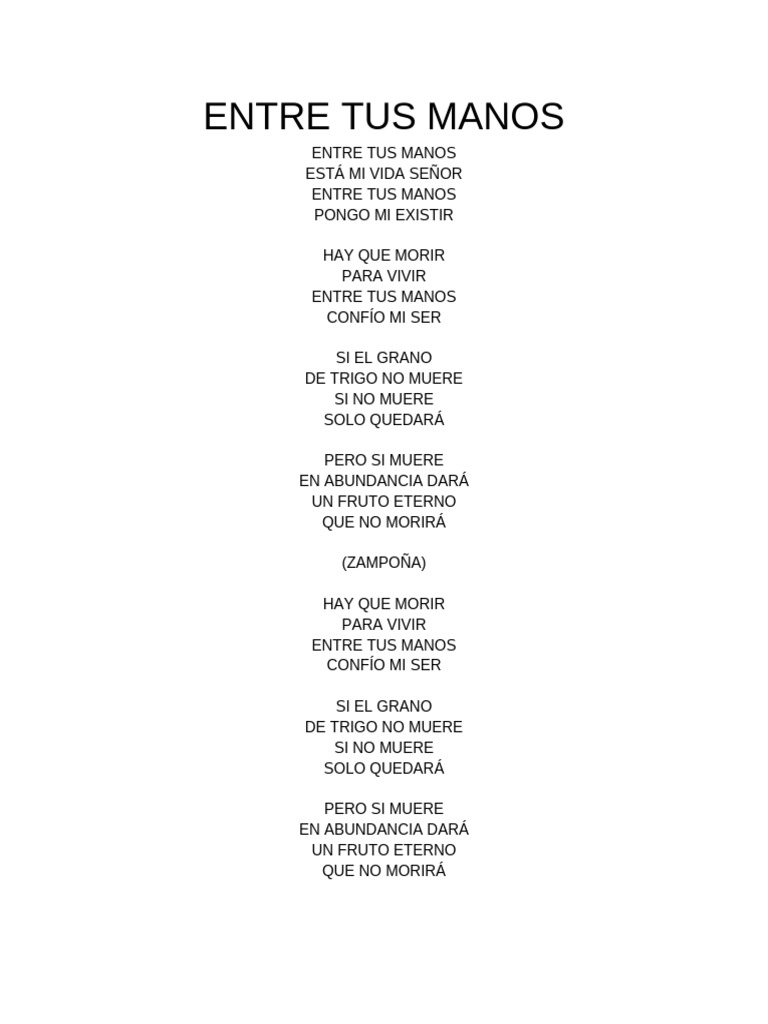 ENTRE TUS MANOS

ENTRE TUS MANOS
ESTÁ MI VIDA SEÑOR
ENTRE TUS MANOS
PONGO MI EXISTIR

HAY QUE MORIR
PARA VIVIR
ENTRE TUS MANOS
CONFÍO MI SER

SI EL GRANO
DE TRIGO NO MUERE
SI NO MUERE
SOLO QUEDARÁ

PERO SI MUERE
EN ABUNDANCIA DARÁ
UN FRUTO ETERNO
QUE NO MORIRÁ

(ZAMPOÑA)

HAY QUE MORIR
PARA VIVIR
ENTRE TUS MANOS
CONFÍO MI SER

SI EL GRANO
DE TRIGO NO MUERE
SI NO MUERE
SOLO QUEDARÁ

PERO SI MUERE
EN ABUNDANCIA DARÁ
UN FRUTO ETERNO
QUE NO MORIRÁ